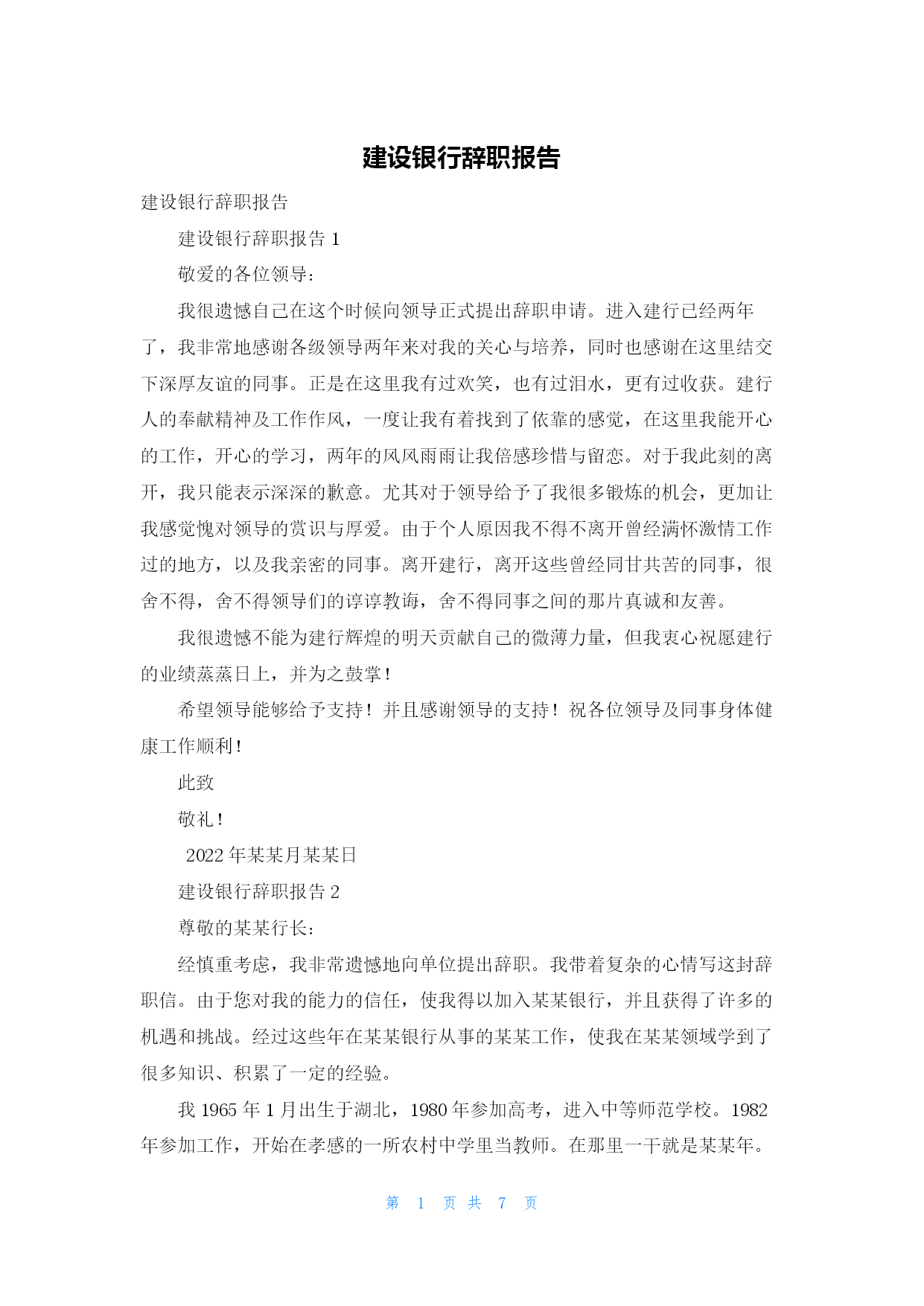 建设银行辞职报告

建设银行辞职报告

建设银行辞职报告 1

敬爱的各位领导：

我很遗憾自己在这个时候向领导正式提出辞职申请。进入建行已经两年了，我非常地感谢各级领导两年来对我的关心与培养，同时也感谢在这里结交下深厚友谊的同事。正是在这里我有过欢笑，也有过泪水，更有过收获。建行人的奉献精神及工作作风，一度让我有着找到了依靠的感觉，在这里我能开心的工作，开心的学习，两年的风风雨雨让我倍感珍惜与留恋。对于我此刻的离开，我只能表示深深的歉意。尤其对于领导给予了我很多锻炼的机会，更加让我感觉愧对领导的赏识与厚爱。由于个人原因我不得不离开曾经满怀激情工作过的地方，以及我亲密的同事。离开建行，离开这些曾经同甘共苦的同事，很舍不得，舍不得领导们的谆谆教诲，舍不得同事之间的那片真诚和友善。

我很遗憾不能为建行辉煌的明天贡献自己的微薄力量，但我衷心祝愿建行的业绩蒸蒸日上，并为之鼓掌！

希望领导能够给予支持！并且感谢领导的支持！祝各位领导及同事身体健康工作顺利！

此致

敬礼！

2022 年某某月某某日

建设银行辞职报告 2

尊敬的某某行长：

经慎重考虑，我非常遗憾地向单位提出辞职。我带着复杂的心情写这封辞职信。由于您对我的能力的信任，使我得以加入某某银行，并且获得了许多的机遇和挑战。经过这些年在某某银行从事的某某工作，使我在某某领域学到了很多知识、积累了一定的经验。

我 1965 年 1 月出生于湖北，1980 年参加高考，进入中等师范学校。1982 年参加工作，开始在孝感的一所农村中学里当教师。在那里一干就是某某年。

第 1 页 共 7 页